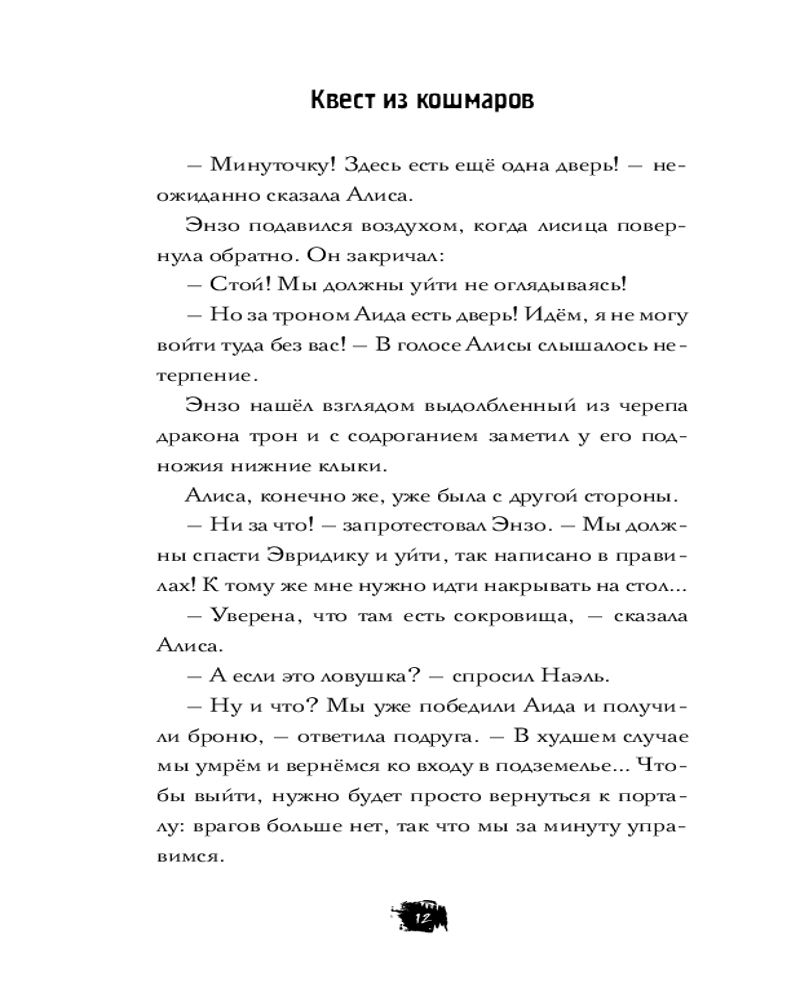 Квест из кошмаров

— Минуточку! Здесь есть ещё одна дверь! — неожиданно сказала Алиса.

Энзо подавился воздухом, когда лисица повернула обратно. Он закричал:

— Стой! Мы должны уйти не оглядываясь!

— Но за троном Аида есть дверь! Идём, я не могу войти туда без вас! — В голосе Алисы слышалось нетерпение.

Энзо нашёл взглядом выдолбленный из черепа дракона трон и с содроганием заметил у его подножия нижние клыки.

Алиса, конечно же, уже была с другой стороны.

— Ни за что! — запротестовал Энзо. — Мы должны спасти Эвридику и уйти, так написано в правилах! К тому же мне нужно идти накрывать на стол...

— Уверена, что там есть сокровища, — сказала Алиса.

— А если это ловушка? — спросил Наэль.

— Ну и что? Мы уже победили Аида и получили броню, — ответила подруга. — В худшем случае мы умрём и вернёмся ко входу в подземелье... Чтобы выйти, нужно будет просто вернуться к порталу: врагов больше нет, так что мы за минуту управимся.

12